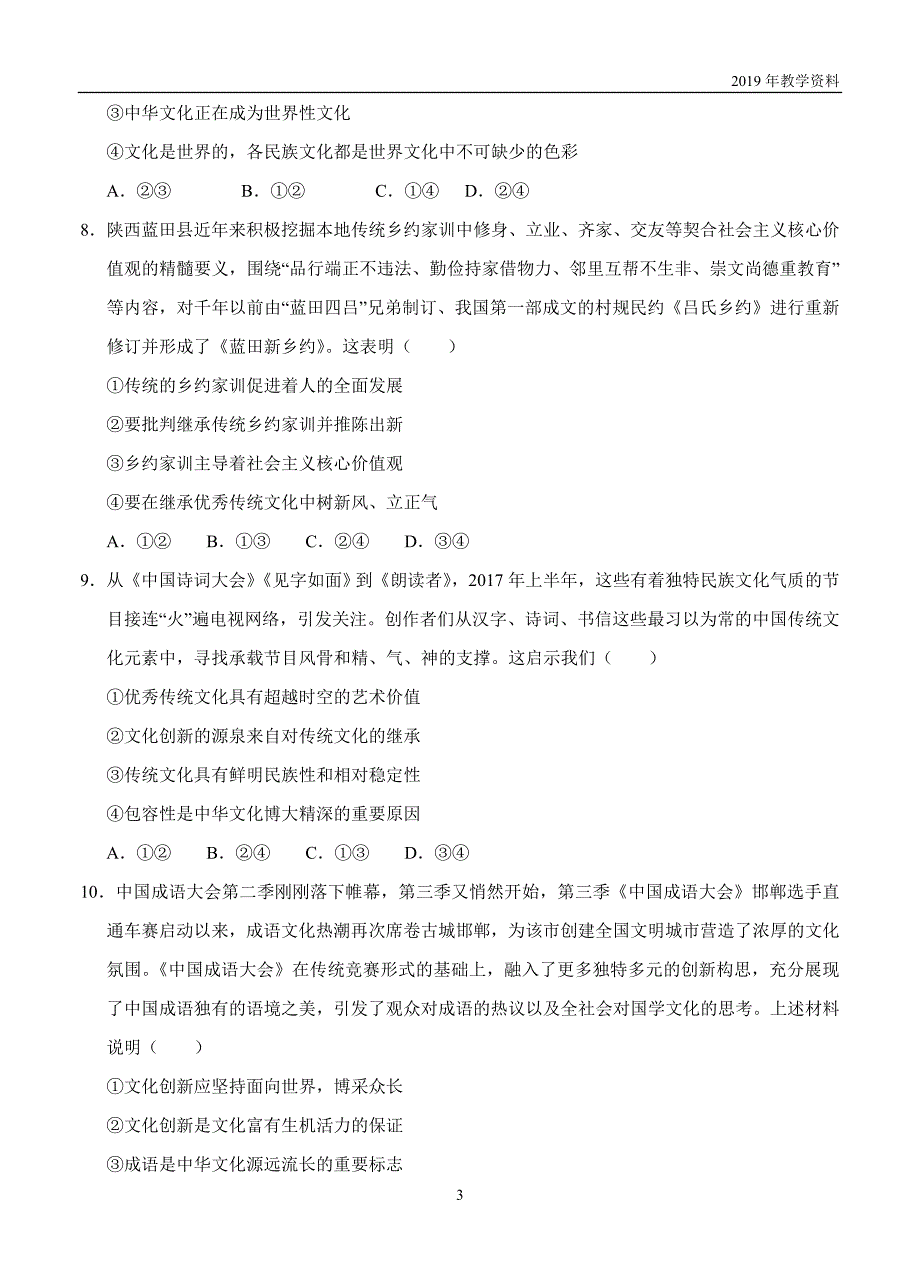 2019 年教学资料

③中华文化正在成为世界性文化

④文化是世界的，各民族文化都是世界文化中不可缺少的色彩

A．②③　　B．①②　　C．①④　　D．②④

8．陕西蓝田县近年来积极挖掘本地传统乡约家训中修身、立业、齐家、交友等契合社会主义核心价值观的精髓要义，围绕“品行端正不违法、勤俭持家借物力、邻里互帮不生非、崇文尚德重教育”等内容，对千年以前由“蓝田四吕”兄弟制订、我国第一部成文的村规民约《吕氏乡约》进行重新修订并形成了《蓝田新乡约》。这表明（　　）

①传统的乡约家训促进着人的全面发展

②要批判继承传统乡约家训并推陈出新

③乡约家训主导着社会主义核心价值观

④要在继承优秀传统文化中树新风、立正气

A．①②　B．①③　C．②④　D．③④

9．从《中国诗词大会》《见字如面》到《朗读者》，2017 年上半年，这些有着独特民族文化气质的节目接连“火”遍电视网络，引发关注。创作者们从汉字、诗词、书信这些最习以为常的中国传统文化元素中，寻找承载节目风骨和精、气、神的支撑。这启示我们（　　）

①优秀传统文化具有超越时空的艺术价值

②文化创新的源泉来自对传统文化的继承

③传统文化具有鲜明民族性和相对稳定性

④包容性是中华文化博大精深的重要原因

A．①②　B．②④　C．①③　D．③④

10．中国成语大会第二季刚刚落下帷幕，第三季又悄然开始，第三季《中国成语大会》邯郸选手直通车赛启动以来，成语文化热潮再次席卷古城邯郸，为该市创建全国文明城市营造了浓厚的文化氛围。《中国成语大会》在传统竞赛形式的基础上，融入了更多独特多元的创新构思，充分展现了中国成语独有的语境之美，引发了观众对成语的热议以及全社会对国学文化的思考。上述材料说明（　　）

①文化创新应坚持面向世界，博采众长

②文化创新是文化富有生机活力的保证

③成语是中华文化源远流长的重要标志

3